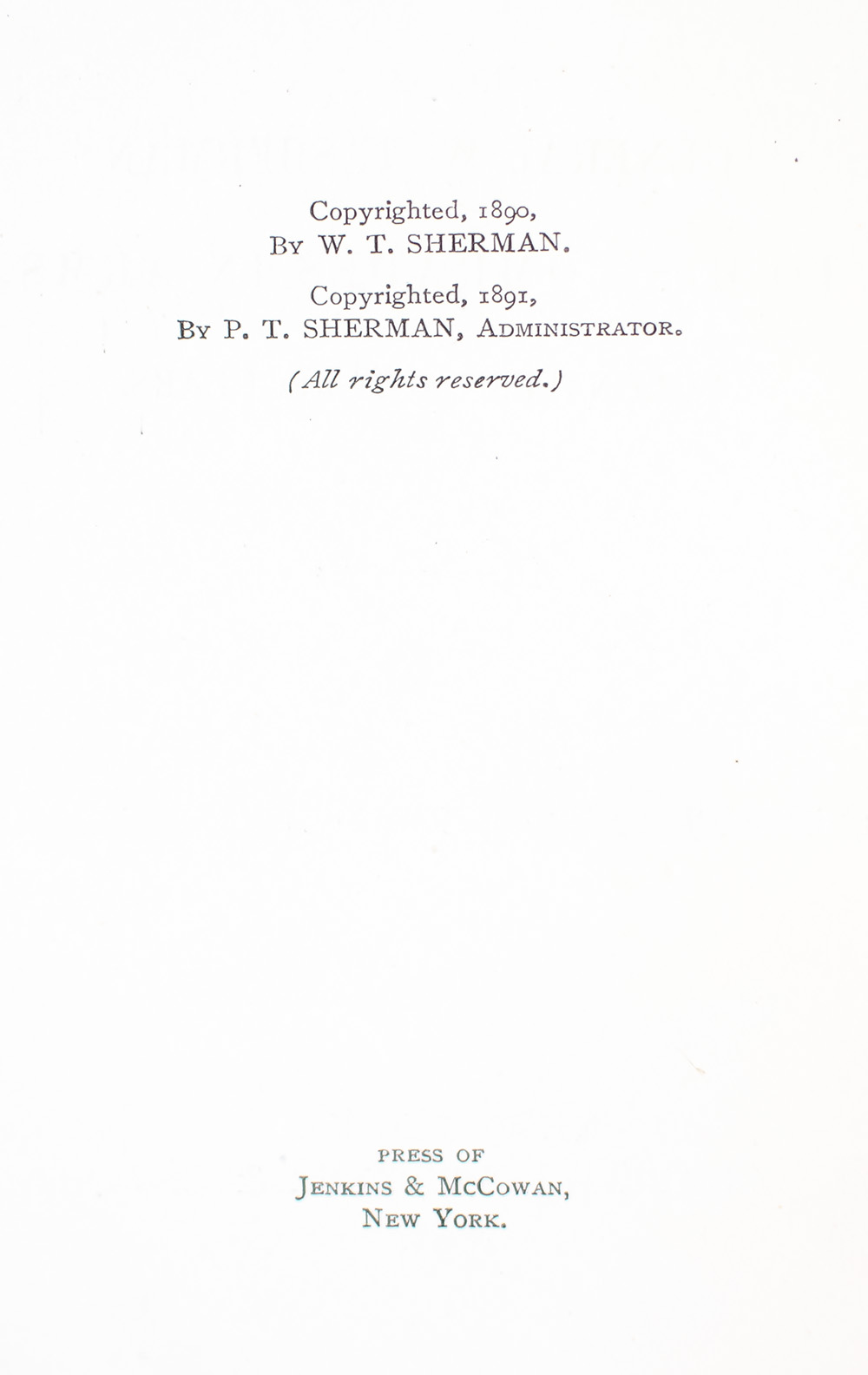 Copyrighted, 1890,
By W. T. SHERMAN.

Copyrighted, 1891,
By P. T. SHERMAN, Administrator.

(All rights reserved.)

PRESS OF
Jenkins & McCowan,
New York.